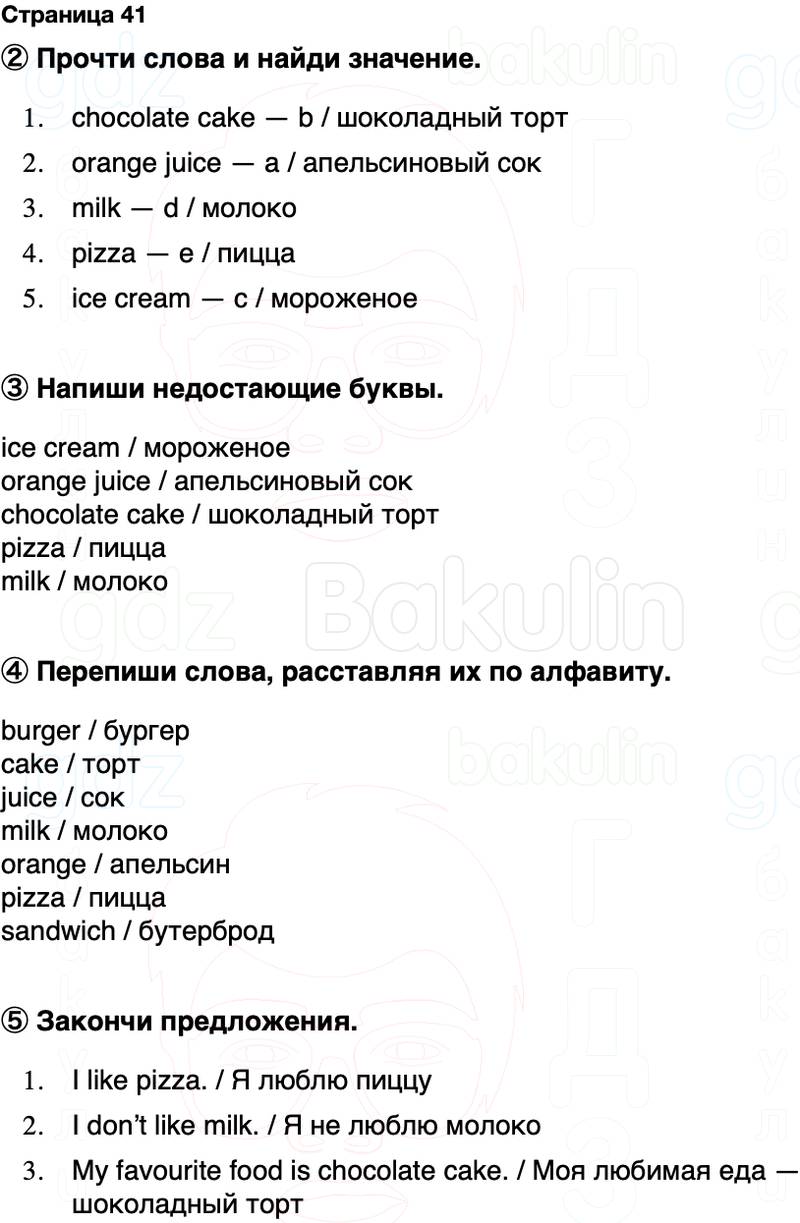 Страница 41

② Прочти слова и найди значение.

1. chocolate cake — b / шоколадный торт
2. orange juice — a / апельсиновый сок
3. milk — d / молоко
4. pizza — e / пицца
5. ice cream — c / мороженое

③ Напиши недостающие буквы.

ice cream / мороженое
orange juice / апельсиновый сок
chocolate cake / шоколадный торт
pizza / пицца
milk / молоко

④ Перепиши слова, расставляя их по алфавиту.

burger / бургер
cake / торт
juice / сок
milk / молоко
orange / апельсин
pizza / пицца
sandwich / бутерброд

⑤ Закончи предложения.

1. I like pizza. / Я люблю пиццу
2. I don't like milk. / Я не люблю молоко
3. My favourite food is chocolate cake. / Моя любимая еда — шоколадный торт